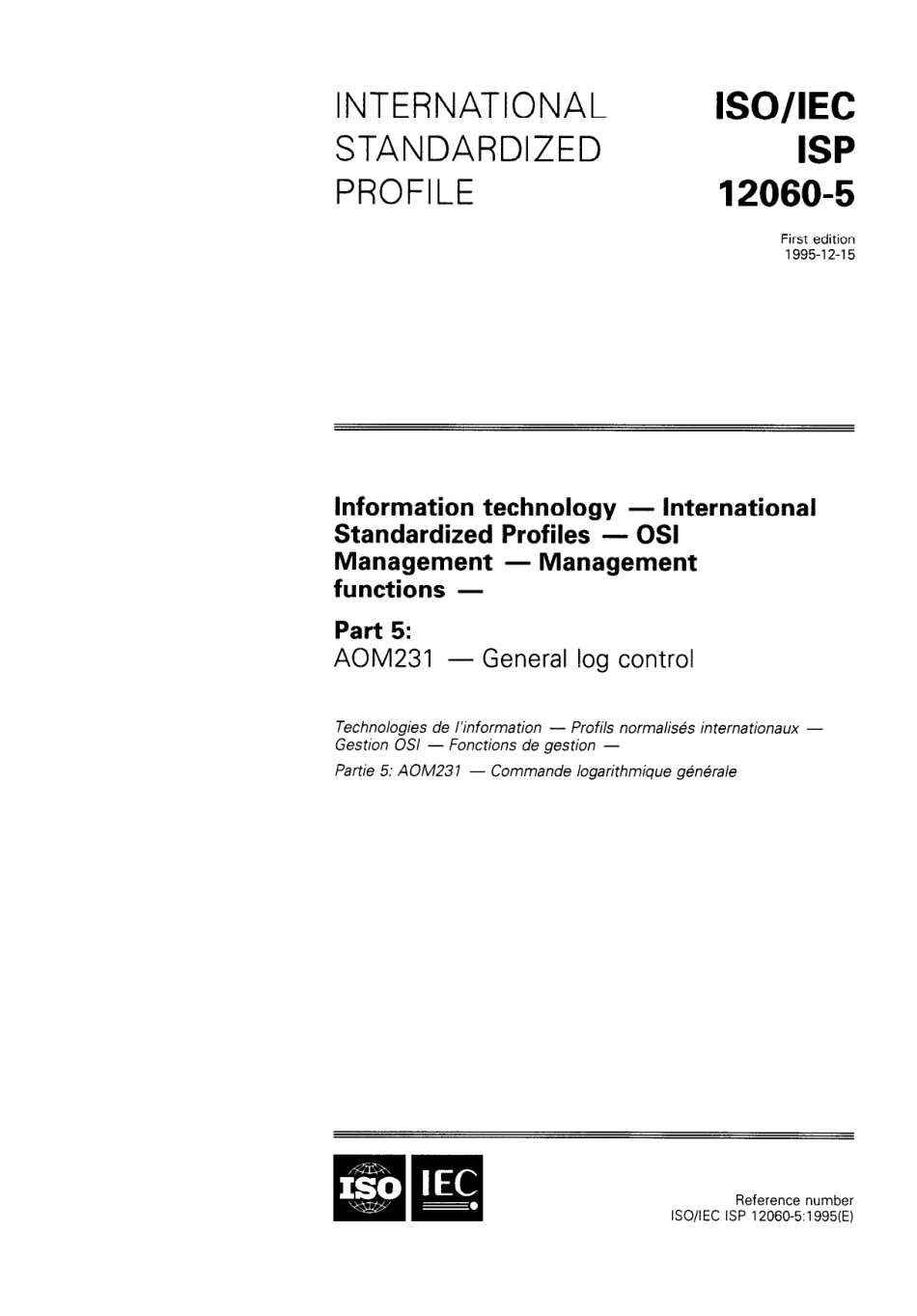 INTERNATIONAL STANDARDIZED PROFILE

ISO/IEC ISP 12060-5

First edition
1995-12-15

Information technology — International Standardized Profiles — OSI Management — Management functions —

Part 5:
AOM231 — General log control

Technologies de l'information — Profils normalisés internationaux — Gestion OSI — Fonctions de gestion —

Partie 5: AOM231 — Commande logarithmique générale

ISO IEC

Reference number
ISO/IEC ISP 12060-5:1995(E)